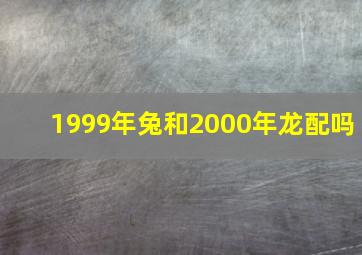 1999年兔和2000年龙配吗